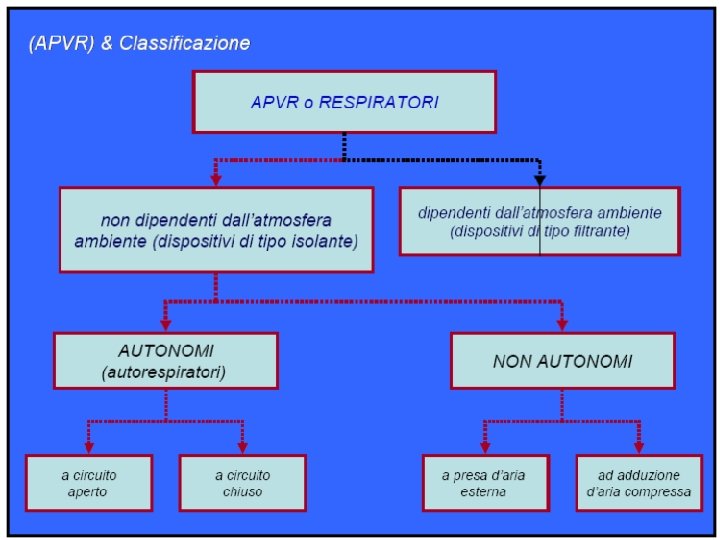 (APVR) & Classificazione

APVR o RESPIRATORI

non dipendenti dall'atmosfera ambiente (dispositivi di tipo isolante)

dipendenti dall'atmosfera ambiente (dispositivi di tipo filtrante)

AUTONOMI (autorespiratori)

NON AUTONOMI

a circuito aperto

a circuito chiuso

a presa d'aria esterna

ad adduzione d'aria compressa